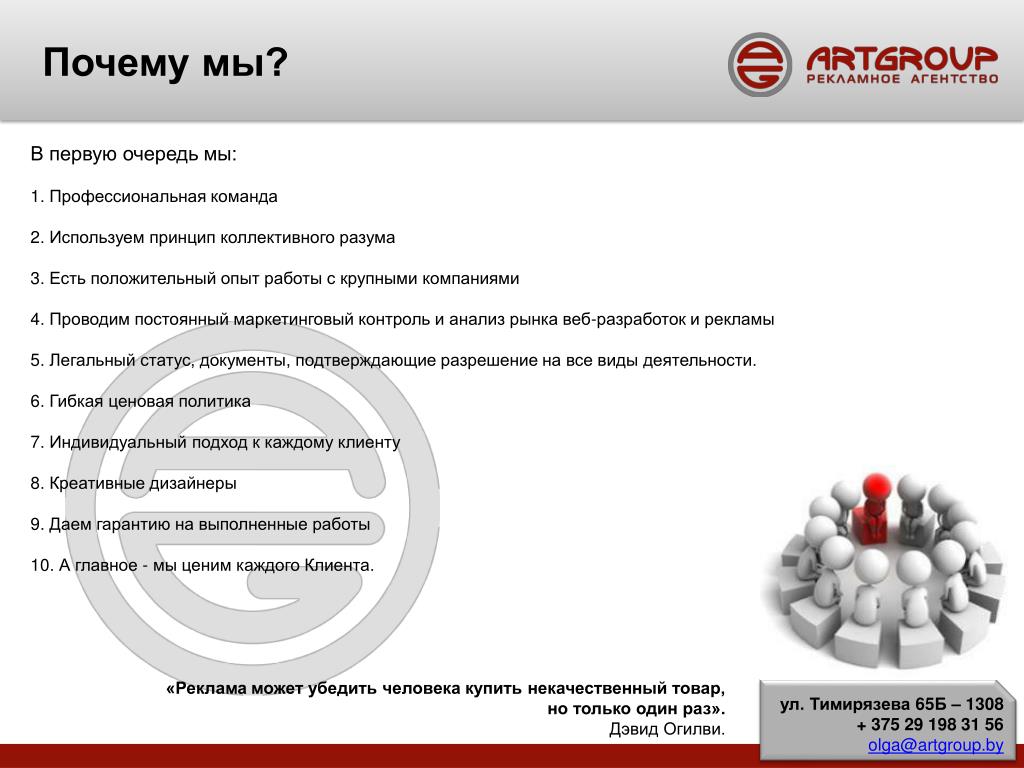 Почему мы?

ARTGROUP
РЕКЛАМНОЕ АГЕНТСТВО

В первую очередь мы:

1. Профессиональная команда

2. Используем принцип коллективного разума

3. Есть положительный опыт работы с крупными компаниями

4. Проводим постоянный маркетинговый контроль и анализ рынка веб-разработок и рекламы

5. Легальный статус, документы, подтверждающие разрешение на все виды деятельности.

6. Гибкая ценовая политика

7. Индивидуальный подход к каждому клиенту

8. Креативные дизайнеры

9. Даем гарантию на выполненные работы

10. А главное - мы ценим каждого Клиента.

«Реклама может убедить человека купить некачественный товар, но только один раз».
Дэвид Огилви.

ул. Тимирязева 65Б – 1308
+ 375 29 198 31 56
olga@artgroup.by